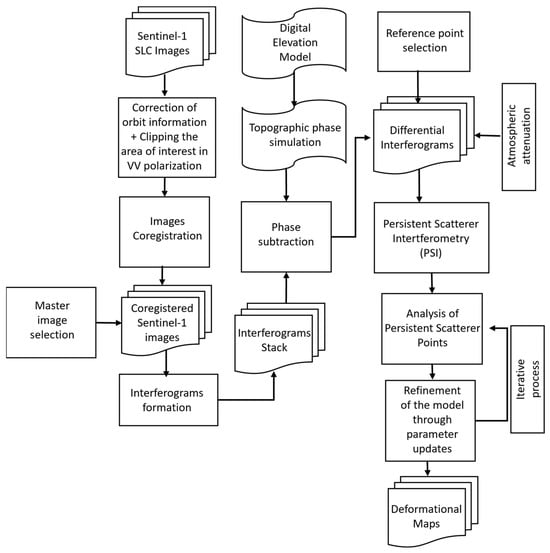 Sentinel-1 SLC Images

Correction of orbit information + Clipping the area of interest in VV polarization

Images Coregistration

Master image selection

Coregistered Sentinel-1 images

Interferograms formation

Digital Elevation Model

Topographic phase simulation

Phase subtraction

Interferograms Stack

Reference point selection

Differential Interferograms

Atmospheric attenuation

Persistent Scatterer Intertferometry (PSI)

Analysis of Persistent Scatterer Points

Iterative process

Refinement of the model through parameter updates

Deformational Maps